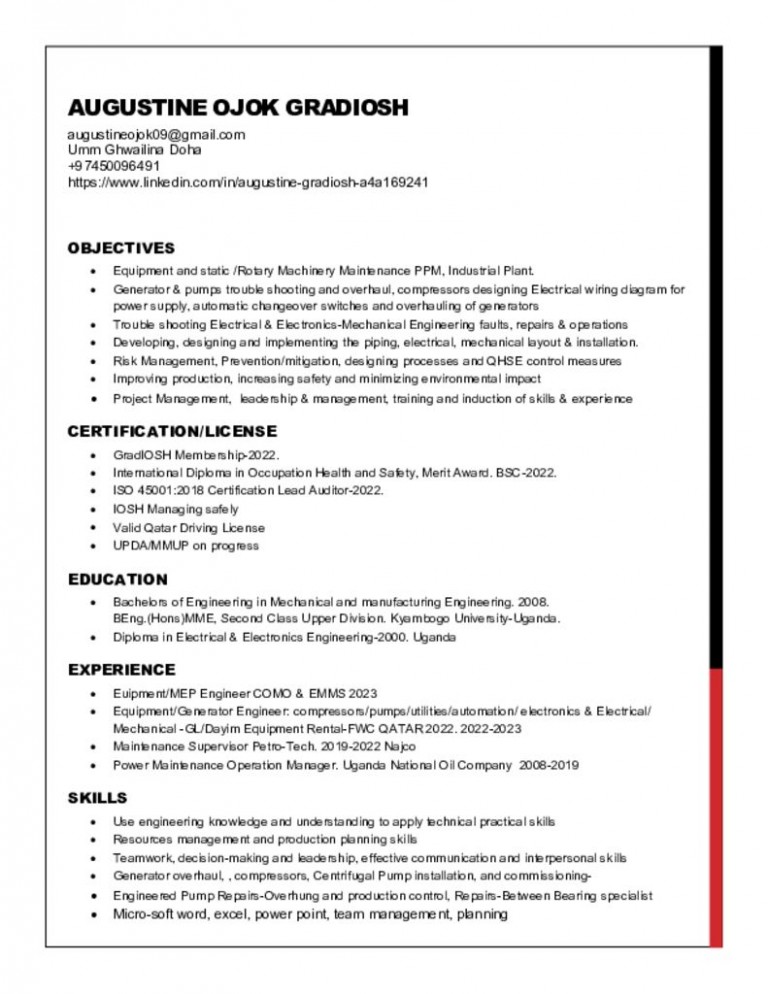 AUGUSTINE OJOK GRADIOSH

augustineojok09@gmail.com
Umm Ghwailina Doha
+97450096491
https://www.linkedin.com/in/augustine-gradiosh-a4a169241

OBJECTIVES

- Equipment and static /Rotary Machinery Maintenance PPM, Industrial Plant.
- Generator & pumps trouble shooting and overhaul, compressors designing Electrical wiring diagram for power supply, automatic changeover switches and overhauling of generators
- Trouble shooting Electrical & Electronics-Mechanical Engineering faults, repairs & operations
- Developing, designing and implementing the piping, electrical, mechanical layout & installation.
- Risk Management, Prevention/mitigation, designing processes and QHSE control measures
- Improving production, increasing safety and minimizing environmental impact
- Project Management, leadership & management, training and induction of skills & experience

CERTIFICATION/LICENSE

- GradIOSH Membership-2022.
- International Diploma in Occupation Health and Safety, Merit Award. BSC-2022.
- ISO 45001:2018 Certification Lead Auditor-2022.
- IOSH Managing safely
- Valid Qatar Driving License
- UPDA/MMUP on progress

EDUCATION

- Bachelors of Engineering in Mechanical and manufacturing Engineering. 2008. BEng.(Hons)MME, Second Class Upper Division. Kyambogo University-Uganda.
- Diploma in Electrical & Electronics Engineering-2000. Uganda

EXPERIENCE

- Euipment/MEP Engineer COMO & EMMS 2023
- Equipment/Generator Engineer: compressors/pumps/utilities/automation/ electronics & Electrical/ Mechanical -GL/Dayim Equipment Rental-FWC QATAR 2022. 2022-2023
- Maintenance Supervisor Petro-Tech. 2019-2022 Najco
- Power Maintenance Operation Manager. Uganda National Oil Company 2008-2019

SKILLS

- Use engineering knowledge and understanding to apply technical practical skills
- Resources management and production planning skills
- Teamwork, decision-making and leadership, effective communication and interpersonal skills
- Generator overhaul, , compressors, Centrifugal Pump installation, and commissioning-
- Engineered Pump Repairs-Overhung and production control, Repairs-Between Bearing specialist
- Micro-soft word, excel, power point, team management, planning